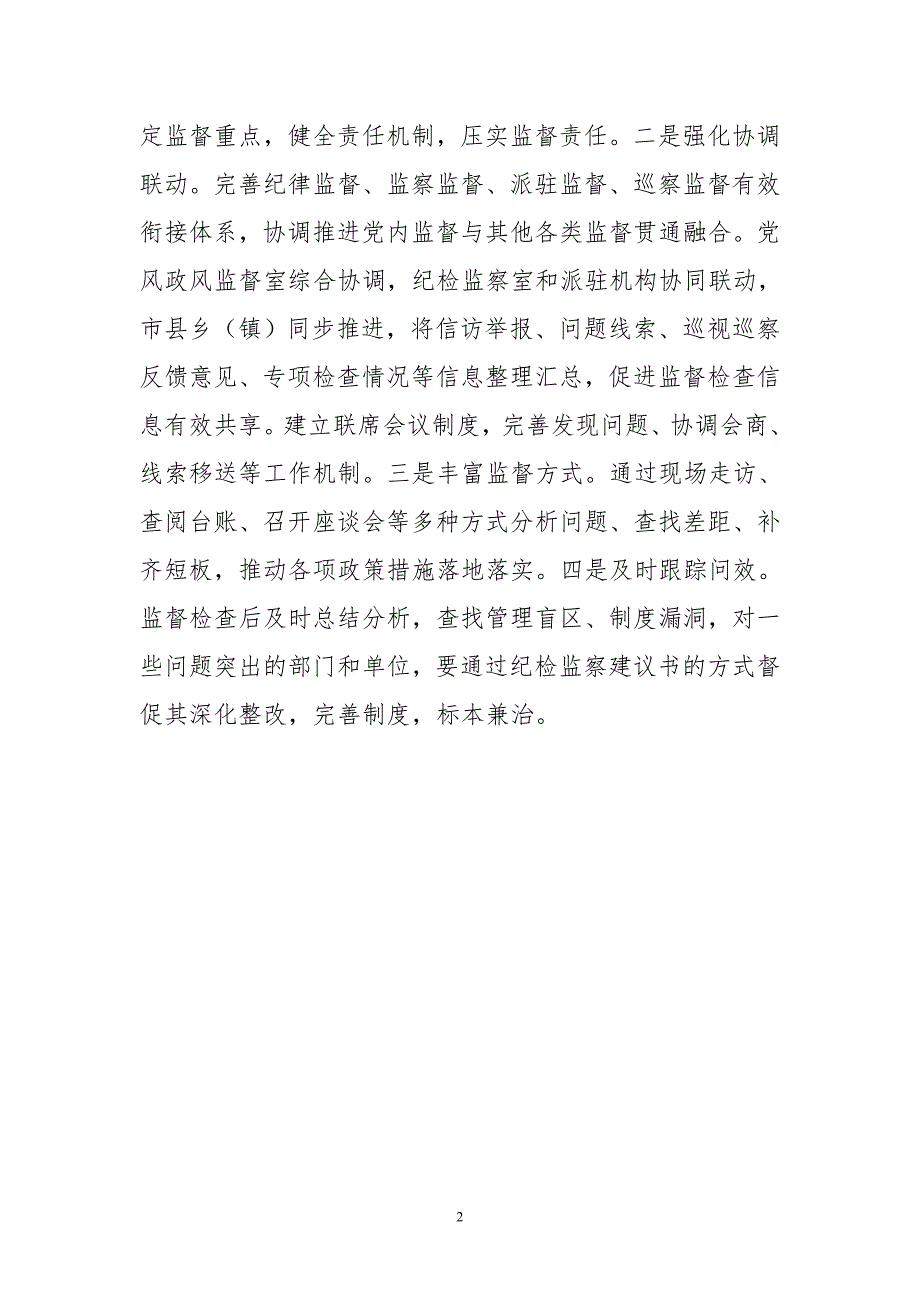 定监督重点，健全责任机制，压实监督责任。二是强化协调联动。完善纪律监督、监察监督、派驻监督、巡察监督有效衔接体系，协调推进党内监督与其他各类监督贯通融合。党风政风监督室综合协调，纪检监察室和派驻机构协同联动，市县乡（镇）同步推进，将信访举报、问题线索、巡视巡察反馈意见、专项检查情况等信息整理汇总，促进监督检查信息有效共享。建立联席会议制度，完善发现问题、协调会商、线索移送等工作机制。三是丰富监督方式。通过现场走访、查阅台账、召开座谈会等多种方式分析问题、查找差距、补齐短板，推动各项政策措施落地落实。四是及时跟踪问效。监督检查后及时总结分析，查找管理盲区、制度漏洞，对一些问题突出的部门和单位，要通过纪检监察建议书的方式督促其深化整改，完善制度，标本兼治。

2